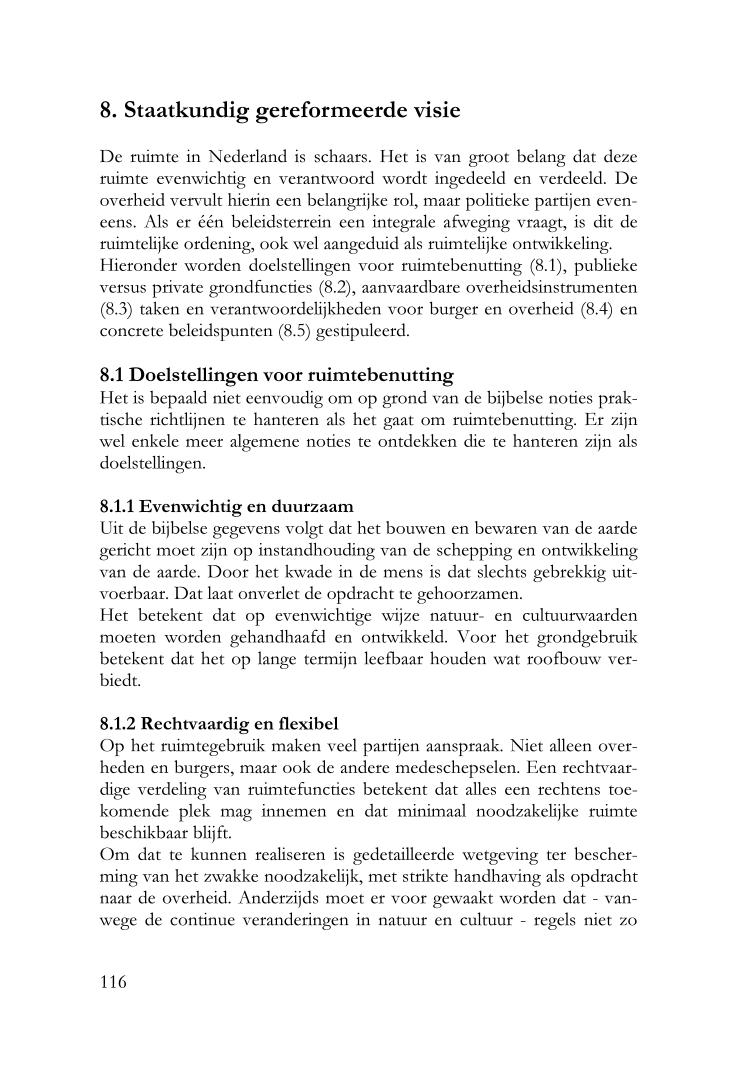 8. Staatkundig gereformeerde visie

De ruimte in Nederland is schaars. Het is van groot belang dat deze ruimte evenwichtig en verantwoord wordt ingedeeld en verdeeld. De overheid vervult hierin een belangrijke rol, maar politieke partijen eveneens. Als er één beleidsterrein een integrale afweging vraagt, is dit de ruimtelijke ordening, ook wel aangeduid als ruimtelijke ontwikkeling.
Hieronder worden doelstellingen voor ruimtebenutting (8.1), publieke versus private grondfuncties (8.2), aanvaardbare overheidsinstrumenten (8.3) taken en verantwoordelijkheden voor burger en overheid (8.4) en concrete beleidspunten (8.5) gestipuleerd.

8.1 Doelstellingen voor ruimtebenutting
Het is bepaald niet eenvoudig om op grond van de bijbelse noties praktische richtlijnen te hanteren als het gaat om ruimtebenutting. Er zijn wel enkele meer algemene noties te ontdekken die te hanteren zijn als doelstellingen.

8.1.1 Evenwichtig en duurzaam
Uit de bijbelse gegevens volgt dat het bouwen en bewaren van de aarde gericht moet zijn op instandhouding van de schepping en ontwikkeling van de aarde. Door het kwade in de mens is dat slechts gebrekkig uitvoerbaar. Dat laat onverlet de opdracht te gehoorzamen.
Het betekent dat op evenwichtige wijze natuur- en cultuurwaarden moeten worden gehandhaafd en ontwikkeld. Voor het grondgebruik betekent dat het op lange termijn leefbaar houden wat roofbouw verbiedt.

8.1.2 Rechtvaardig en flexibel
Op het ruimtegebruik maken veel partijen aanspraak. Niet alleen overheden en burgers, maar ook de andere medeschepselen. Een rechtvaardige verdeling van ruimtefuncties betekent dat alles een rechtens toekomende plek mag innemen en dat minimaal noodzakelijke ruimte beschikbaar blijft.
Om dat te kunnen realiseren is gedetailleerde wetgeving ter bescherming van het zwakke noodzakelijk, met strikte handhaving als opdracht naar de overheid. Anderzijds moet er voor gewaakt worden dat - vanwege de continue veranderingen in natuur en cultuur - regels niet zo

116